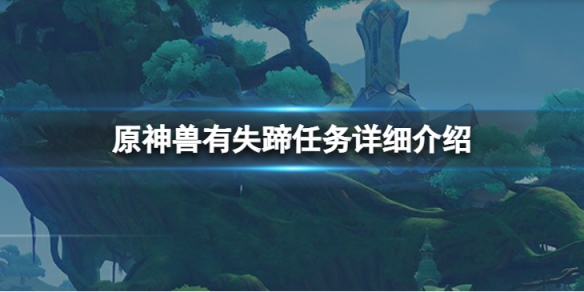 原神兽有失蹄任务详细介绍